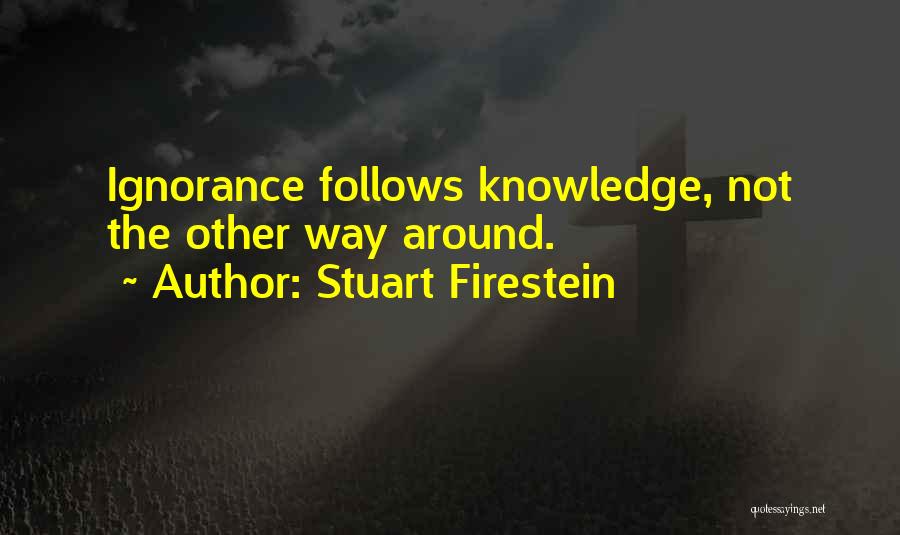 Ignorance follows knowledge, not the other way around.
~ Author: Stuart Firestein

quotessayings.net